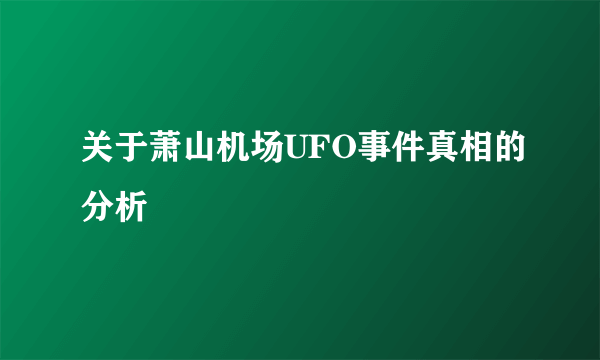 关于萧山机场UFO事件真相的分析